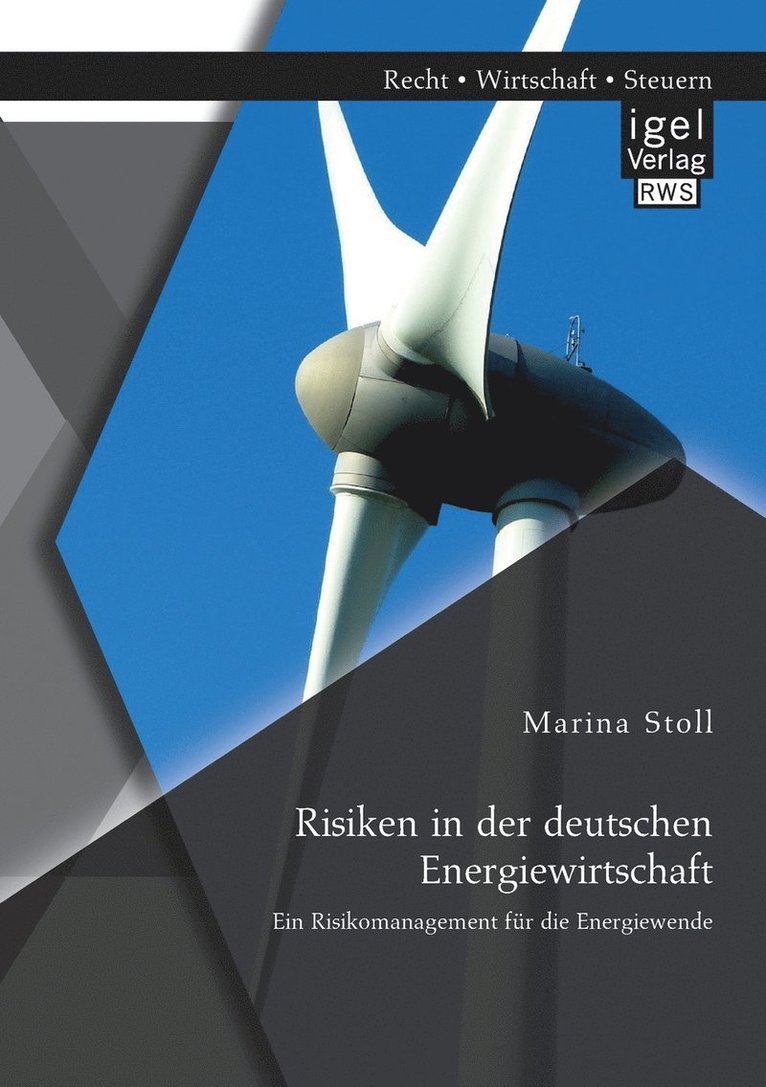 Recht • Wirtschaft • Steuern

igel
Verlag
RWS

Marina Stoll

Risiken in der deutschen Energiewirtschaft

Ein Risikomanagement für die Energiewende